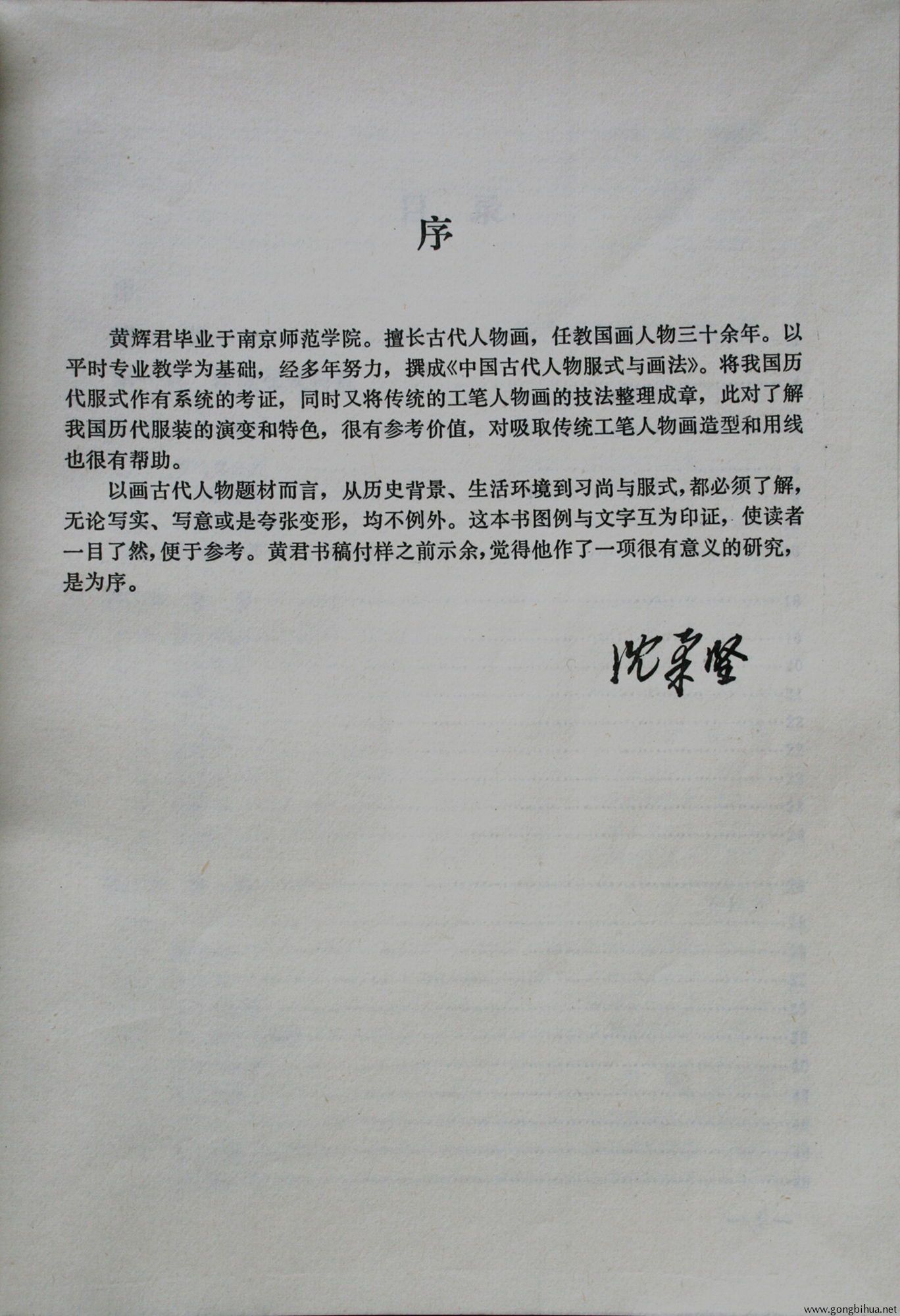 序

黄辉君毕业于南京师范学院。擅长古代人物画，任教国画人物三十余年。以平时专业教学为基础，经多年努力，撰成《中国古代人物服式与画法》。将我国历代服式作有系统的考证，同时又将传统的工笔人物画的技法整理成章，此对了解我国历代服装的演变和特色，很有参考价值，对吸取传统工笔人物画造型和用线也很有帮助。

以画古代人物题材而言，从历史背景、生活环境到习尚与服式，都必须了解，无论写实、写意或是夸张变形，均不例外。这本书图例与文字互为印证，使读者一目了然，便于参考。黄君书稿付样之前示余，觉得他作了一项很有意义的研究，是为序。

沈柔坚

www.gongbihua.net